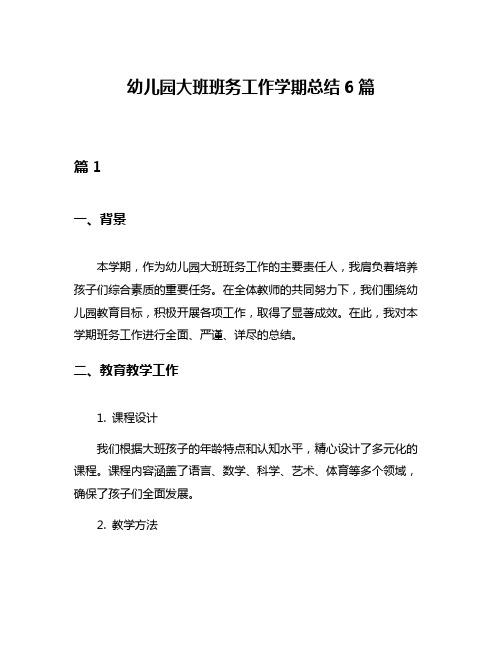 幼儿园大班班务工作学期总结 6 篇

篇 1

一、背景

本学期，作为幼儿园大班班务工作的主要责任人，我肩负着培养孩子们综合素质的重要任务。在全体教师的共同努力下，我们围绕幼儿园教育目标，积极开展各项工作，取得了显著成效。在此，我对本学期班务工作进行全面、严谨、详尽的总结。

二、教育教学工作

1. 课程设计

我们根据大班孩子的年龄特点和认知水平，精心设计了多元化的课程。课程内容涵盖了语言、数学、科学、艺术、体育等多个领域，确保了孩子们全面发展。

2. 教学方法